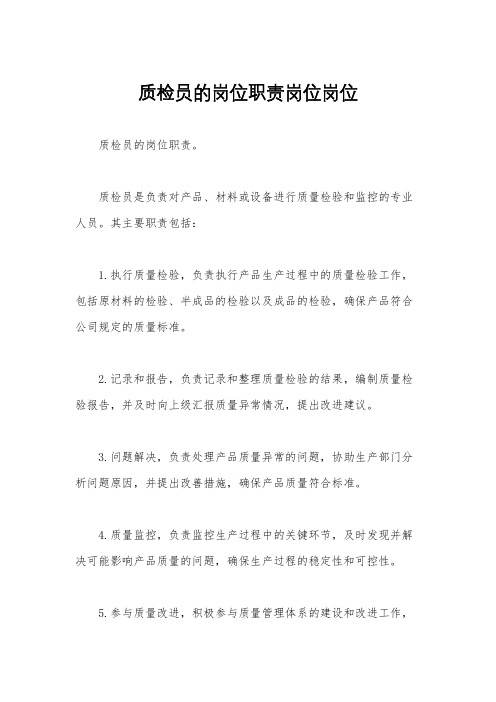 质检员的岗位职责岗位岗位

质检员的岗位职责。

质检员是负责对产品、材料或设备进行质量检验和监控的专业人员。其主要职责包括：

1. 执行质量检验，负责执行产品生产过程中的质量检验工作，包括原材料的检验、半成品的检验以及成品的检验，确保产品符合公司规定的质量标准。

2. 记录和报告，负责记录和整理质量检验的结果，编制质量检验报告，并及时向上级汇报质量异常情况，提出改进建议。

3. 问题解决，负责处理产品质量异常的问题，协助生产部门分析问题原因，并提出改善措施，确保产品质量符合标准。

4. 质量监控，负责监控生产过程中的关键环节，及时发现并解决可能影响产品质量的问题，确保生产过程的稳定性和可控性。

5. 参与质量改进，积极参与质量管理体系的建设和改进工作，